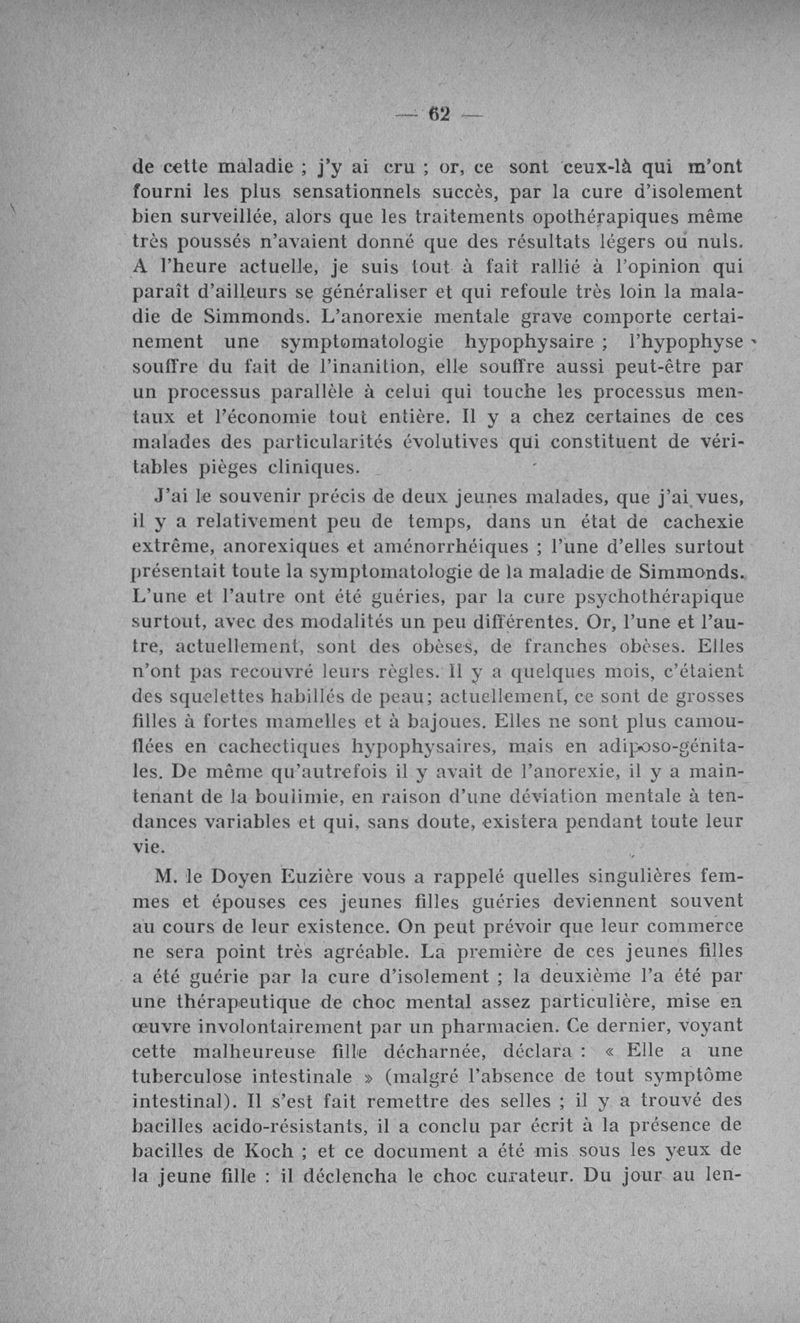 — 62 —

de cette maladie ; j'y ai cru ; or, ce sont ceux-là qui m'ont fourni les plus sensationnels succès, par la cure d'isolement bien surveillée, alors que les traitements opothérapiques même très poussés n'avaient donné que des résultats légers ou nuls. A l'heure actuelle, je suis tout à fait rallié à l'opinion qui paraît d'ailleurs se généraliser et qui refoule très loin la maladie de Simmonds. L'anorexie mentale grave comporte certainement une symptomatologie hypophysaire ; l'hypophyse souffre du fait de l'inanition, elle souffre aussi peut-être par un processus parallèle à celui qui touche les processus mentaux et l'économie tout entière. Il y a chez certaines de ces malades des particularités évolutives qui constituent de véritables pièges cliniques.

J'ai le souvenir précis de deux jeunes malades, que j'ai vues, il y a relativement peu de temps, dans un état de cachexie extrême, anorexiques et aménorrhéiques ; l'une d'elles surtout présentait toute la symptomatologie de la maladie de Simmonds. L'une et l'autre ont été guéries, par la cure psychothérapique surtout, avec des modalités un peu différentes. Or, l'une et l'autre, actuellement, sont des obèses, de franches obèses. Elles n'ont pas recouvré leurs règles. Il y a quelques mois, c'étaient des squelettes habillés de peau; actuellement, ce sont de grosses filles à fortes mamelles et à bajoues. Elles ne sont plus camouflées en cachectiques hypophysaires, mais en adiposo-génitales. De même qu'autrefois il y avait de l'anorexie, il y a maintenant de la boulimie, en raison d'une déviation mentale à tendances variables et qui, sans doute, existera pendant toute leur vie.

M. le Doyen Euzière vous a rappelé quelles singulières femmes et épouses ces jeunes filles guéries deviennent souvent au cours de leur existence. On peut prévoir que leur commerce ne sera point très agréable. La première de ces jeunes filles a été guérie par la cure d'isolement ; la deuxième l'a été par une thérapeutique de choc mental assez particulière, mise en œuvre involontairement par un pharmacien. Ce dernier, voyant cette malheureuse fille décharnée, déclara : « Elle a une tuberculose intestinale » (malgré l'absence de tout symptôme intestinal). Il s'est fait remettre des selles ; il y a trouvé des bacilles acido-résistants, il a conclu par écrit à la présence de bacilles de Koch ; et ce document a été mis sous les yeux de la jeune fille : il déclencha le choc curateur. Du jour au len-